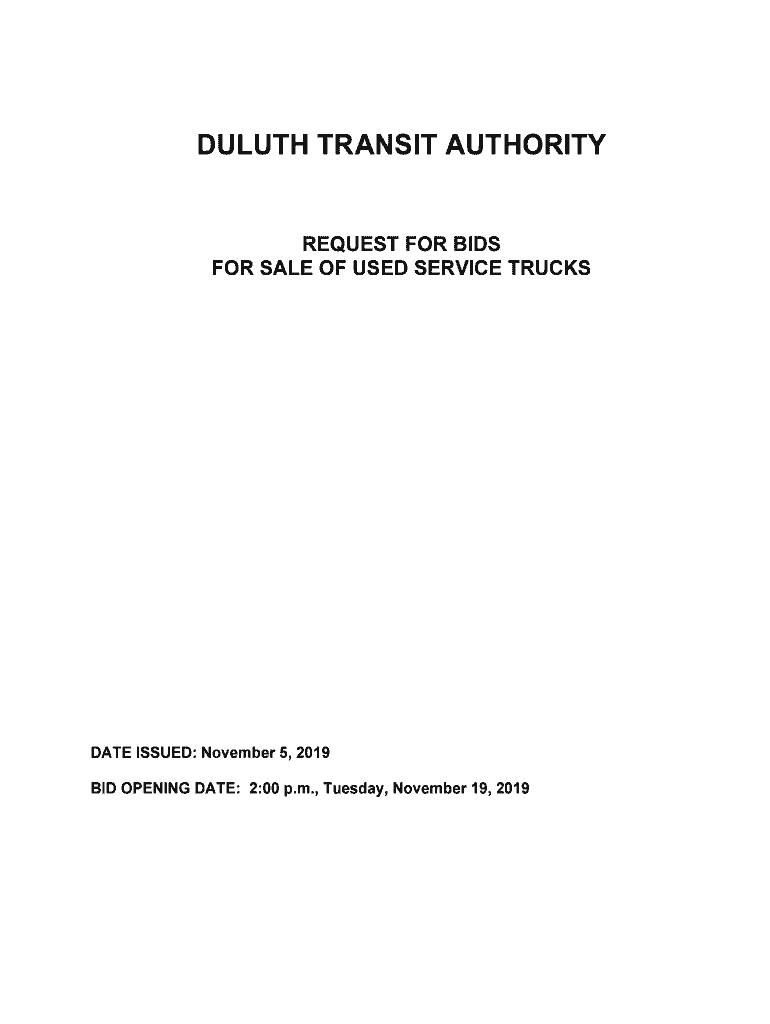 DULUTH TRANSIT AUTHORITY

REQUEST FOR BIDS
FOR SALE OF USED SERVICE TRUCKS

DATE ISSUED: November 5, 2019

BID OPENING DATE: 2:00 p.m., Tuesday, November 19, 2019